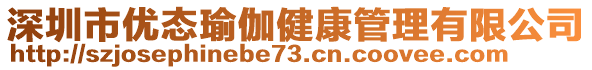 深圳市优态瑜伽健康管理有限公司
http://szjosephinebe73.cn.coovee.com